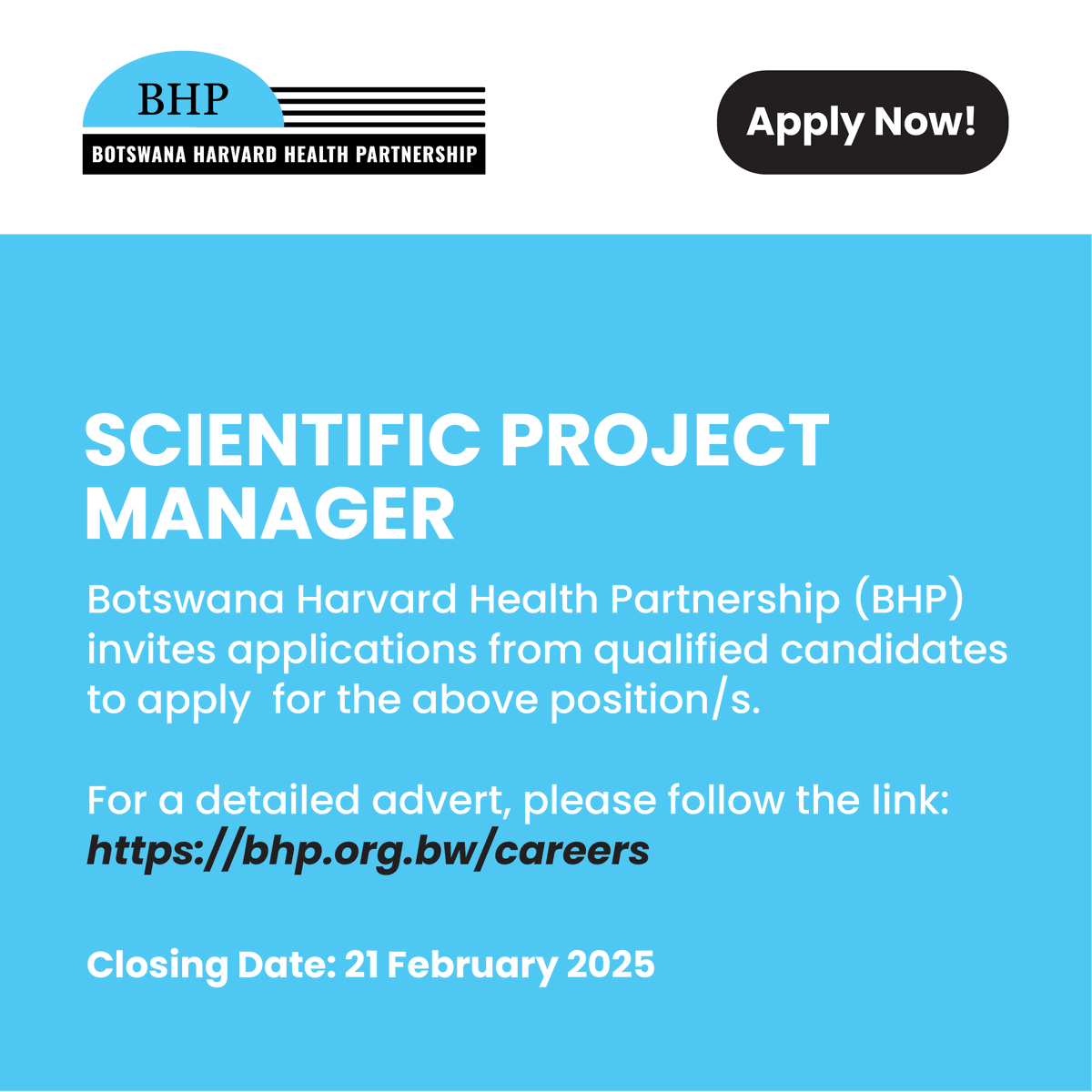 BHP
BOTSWANA HARVARD HEALTH PARTNERSHIP

Apply Now!

SCIENTIFIC PROJECT MANAGER

Botswana Harvard Health Partnership (BHP) invites applications from qualified candidates to apply for the above position/s.

For a detailed advert, please follow the link:
https://bhp.org.bw/careers

Closing Date: 21 February 2025